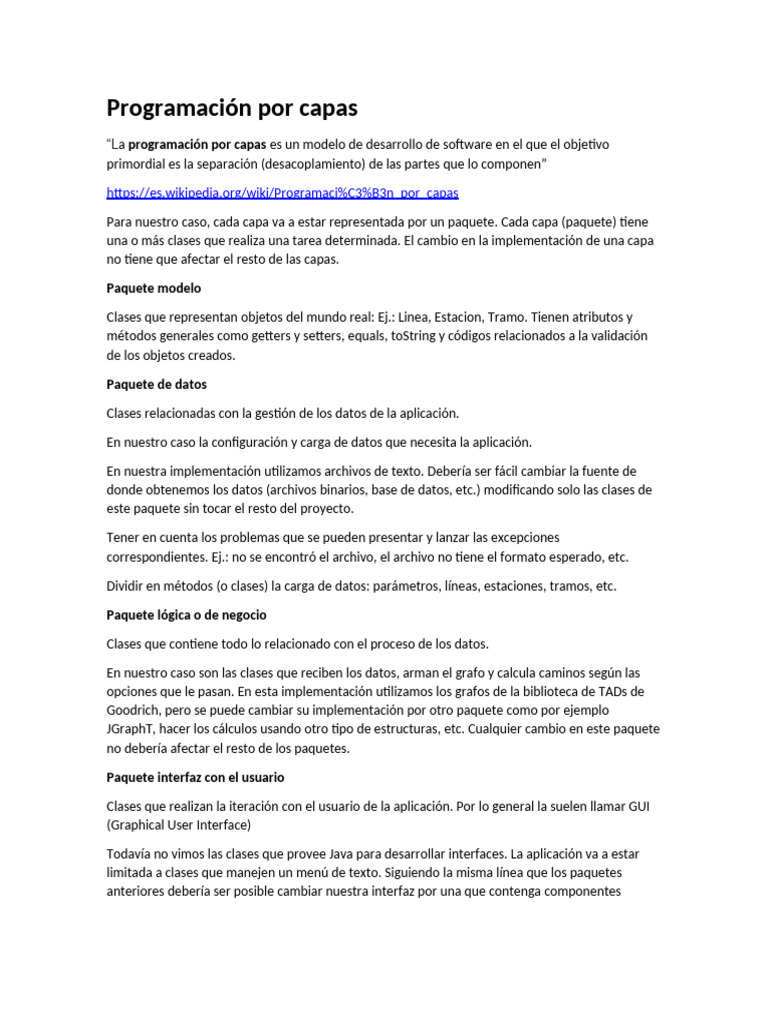 Programación por capas

"La programación por capas es un modelo de desarrollo de software en el que el objetivo primordial es la separación (desacoplamiento) de las partes que lo componen"

https://es.wikipedia.org/wiki/Programaci%C3%B3n_por_capas

Para nuestro caso, cada capa va a estar representada por un paquete. Cada capa (paquete) tiene una o más clases que realiza una tarea determinada. El cambio en la implementación de una capa no tiene que afectar el resto de las capas.

Paquete modelo

Clases que representan objetos del mundo real: Ej.: Linea, Estacion, Tramo. Tienen atributos y métodos generales como getters y setters, equals, toString y códigos relacionados a la validación de los objetos creados.

Paquete de datos

Clases relacionadas con la gestión de los datos de la aplicación.

En nuestro caso la configuración y carga de datos que necesita la aplicación.

En nuestra implementación utilizamos archivos de texto. Debería ser fácil cambiar la fuente de donde obtenemos los datos (archivos binarios, base de datos, etc.) modificando solo las clases de este paquete sin tocar el resto del proyecto.

Tener en cuenta los problemas que se pueden presentar y lanzar las excepciones correspondientes. Ej.: no se encontró el archivo, el archivo no tiene el formato esperado, etc.

Dividir en métodos (o clases) la carga de datos: parámetros, líneas, estaciones, tramos, etc.

Paquete lógica o de negocio

Clases que contiene todo lo relacionado con el proceso de los datos.

En nuestro caso son las clases que reciben los datos, arman el grafo y calcula caminos según las opciones que le pasan. En esta implementación utilizamos los grafos de la biblioteca de TADs de Goodrich, pero se puede cambiar su implementación por otro paquete como por ejemplo JGraphT, hacer los cálculos usando otro tipo de estructuras, etc. Cualquier cambio en este paquete no debería afectar el resto de los paquetes.

Paquete interfaz con el usuario

Clases que realizan la iteración con el usuario de la aplicación. Por lo general la suelen llamar GUI (Graphical User Interface)

Todavía no vimos las clases que provee Java para desarrollar interfaces. La aplicación va a estar limitada a clases que manejen un menú de texto. Siguiendo la misma línea que los paquetes anteriores debería ser posible cambiar nuestra interfaz por una que contenga componentes